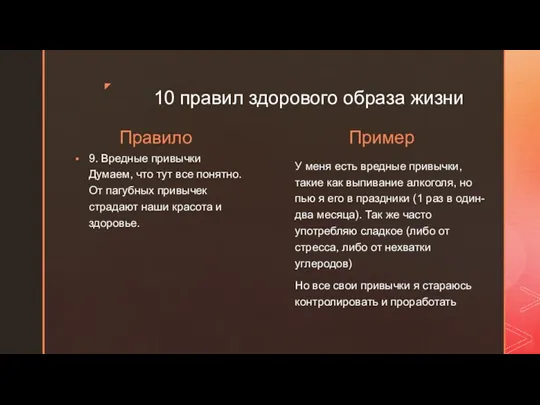 10 правил здорового образа жизни

Правило

9. Вредные привычки
Думаем, что тут все понятно. От пагубных привычек страдают наши красота и здоровье.

Пример

У меня есть вредные привычки, такие как выпивание алкоголя, но пью я его в праздники (1 раз в один-два месяца). Так же часто употребляю сладкое (либо от стресса, либо от нехватки углеродов)

Но все свои привычки я стараюсь контролировать и проработать